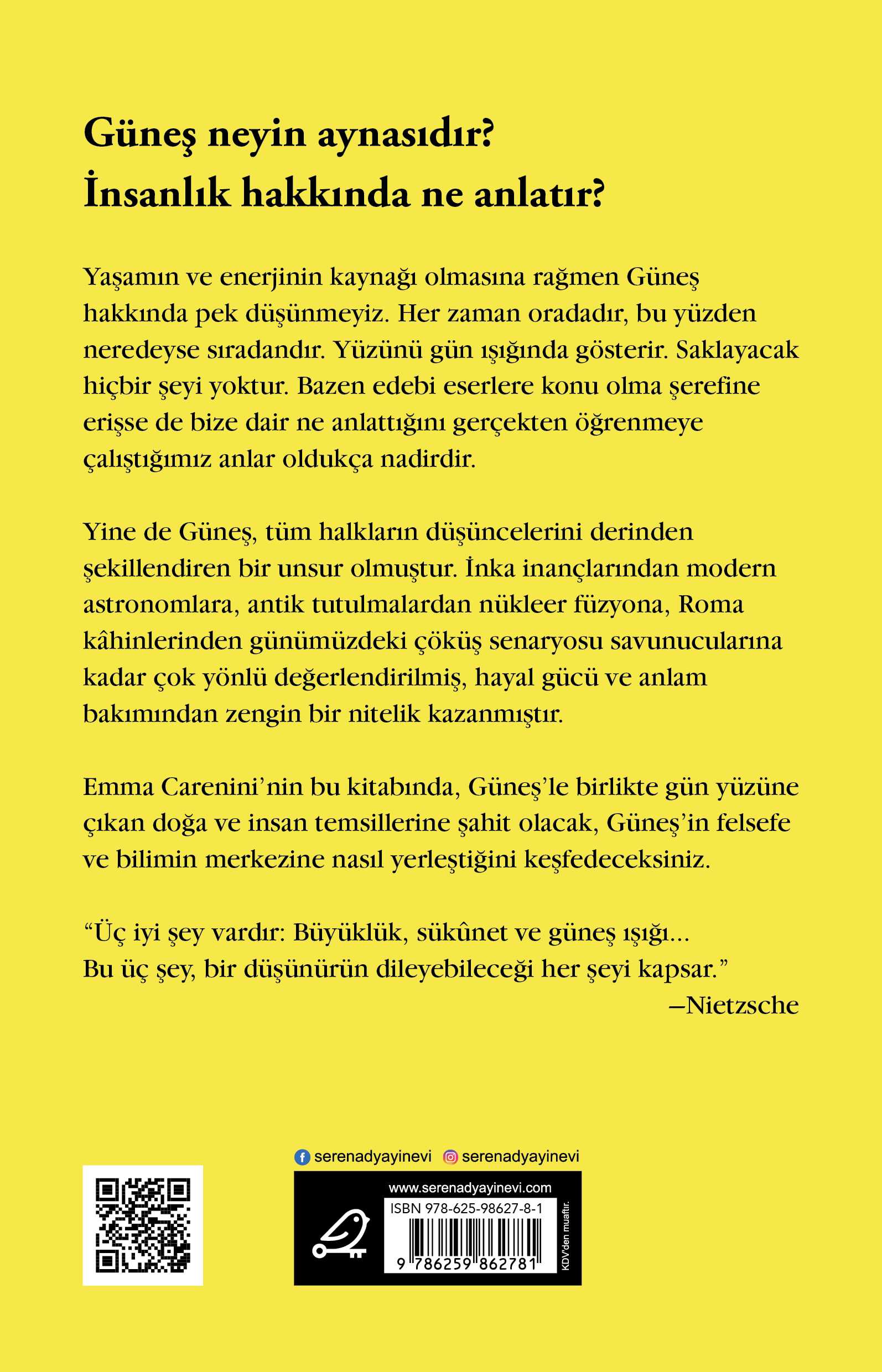 Güneş neyin aynasıdır?
İnsanlık hakkında ne anlatır?

Yaşamın ve enerjinin kaynağı olmasına rağmen Güneş hakkında pek düşünmeyiz. Her zaman oradadır, bu yüzden neredeyse sıradandır. Yüzünü gün ışığında gösterir. Saklayacak hiçbir şeyi yoktur. Bazen edebi eserlere konu olma şerefine erişse de bize dair ne anlattığını gerçekten öğrenmeye çalıştığımız anlar oldukça nadirdir.

Yine de Güneş, tüm halkların düşüncelerini derinden şekillendiren bir unsur olmuştur. İnka inançlarından modern astronomlara, antik tutulmalardan nükleer füzyona, Roma kâhinlerinden günümüzdeki çöküş senaryosu savunucularına kadar çok yönlü değerlendirilmiş, hayal gücü ve anlam bakımından zengin bir nitelik kazanmıştır.

Emma Carenini'nin bu kitabında, Güneş'le birlikte gün yüzüne çıkan doğa ve insan temsillerine şahit olacak, Güneş'in felsefe ve bilimin merkezine nasıl yerleştiğini keşfedeceksiniz.

"Üç iyi şey vardır: Büyüklük, sükûnet ve güneş ışığı... Bu üç şey, bir düşünürün dileyebileceği her şeyi kapsar."
—Nietzsche

serenadyayinevi serenadyayinevi

www.serenadyayinevi.com
ISBN 978-625-98627-8-1
9 786259 862781
KDV'den muaftır.